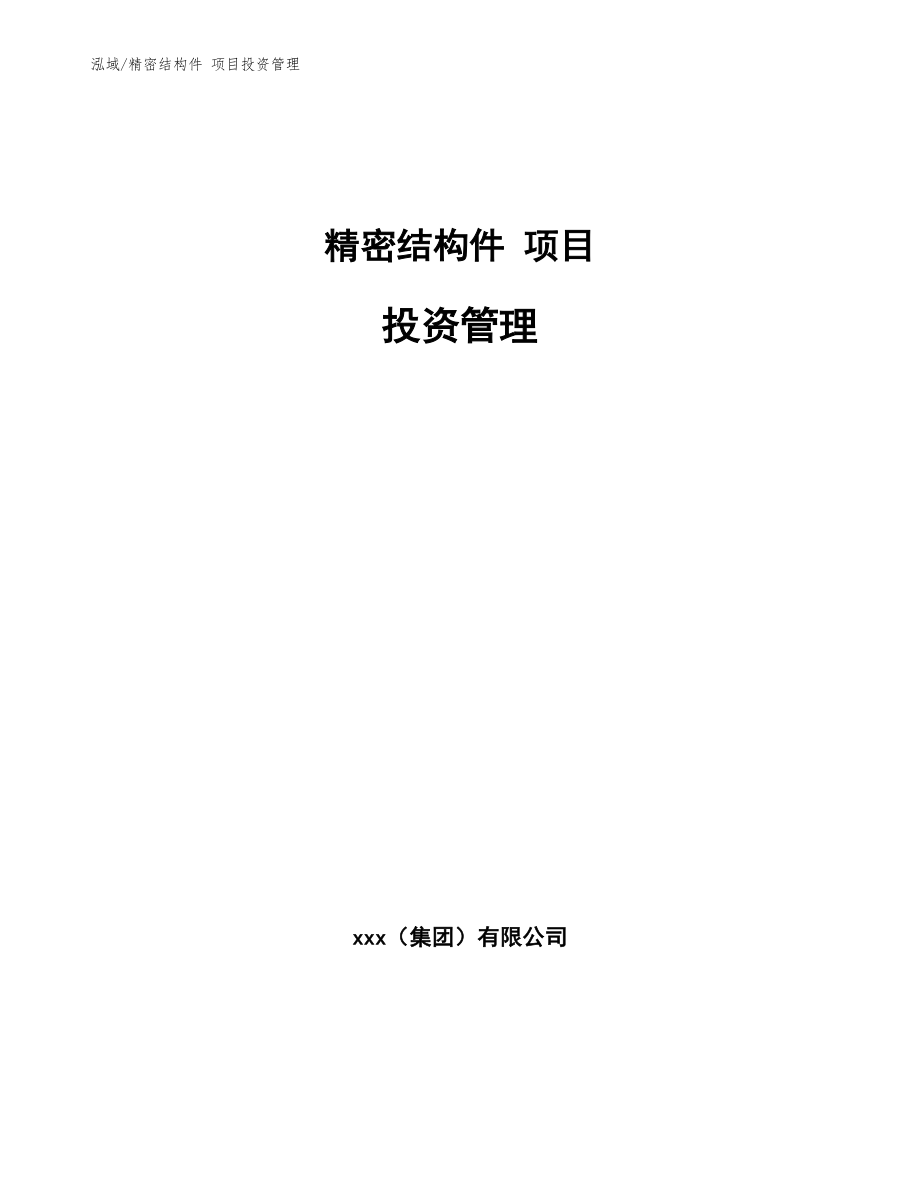 泓域/精密结构件 项目投资管理

精密结构件 项目

投资管理

xxx（集团）有限公司